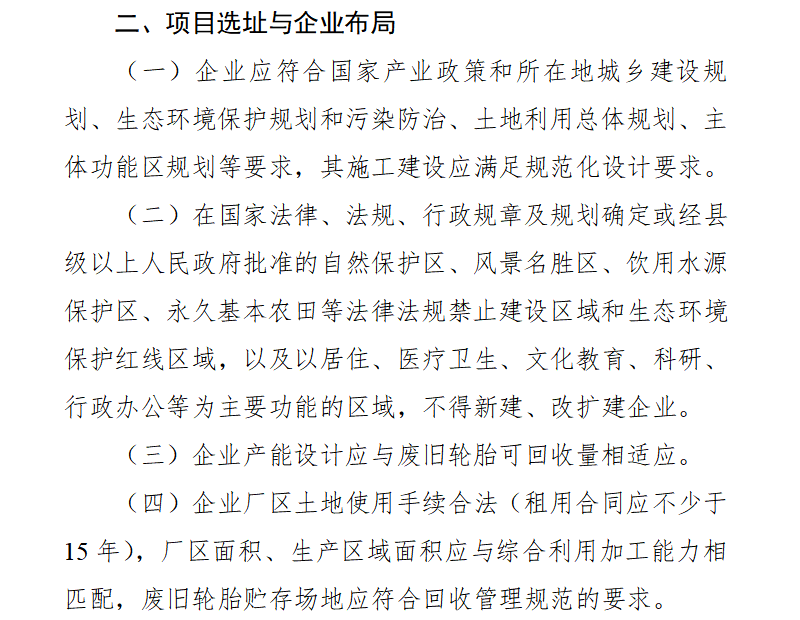 二、项目选址与企业布局

（一）企业应符合国家产业政策和所在地城乡建设规划、生态环境保护规划和污染防治、土地利用总体规划、主体功能区规划等要求，其施工建设应满足规范化设计要求。

（二）在国家法律、法规、行政规章及规划确定或经县级以上人民政府批准的自然保护区、风景名胜区、饮用水源保护区、永久基本农田等法律法规禁止建设区域和生态环境保护红线区域，以及以居住、医疗卫生、文化教育、科研、行政办公等为主要功能的区域，不得新建、改扩建企业。

（三）企业产能设计应与废旧轮胎可回收量相适应。

（四）企业厂区土地使用手续合法（租用合同应不少于15年），厂区面积、生产区域面积应与综合利用加工能力相匹配，废旧轮胎贮存场地应符合回收管理规范的要求。